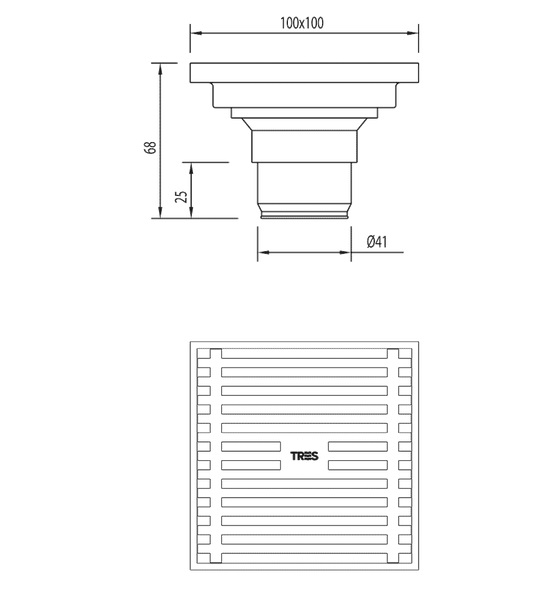 100x100

68

25

Ø41

TRES